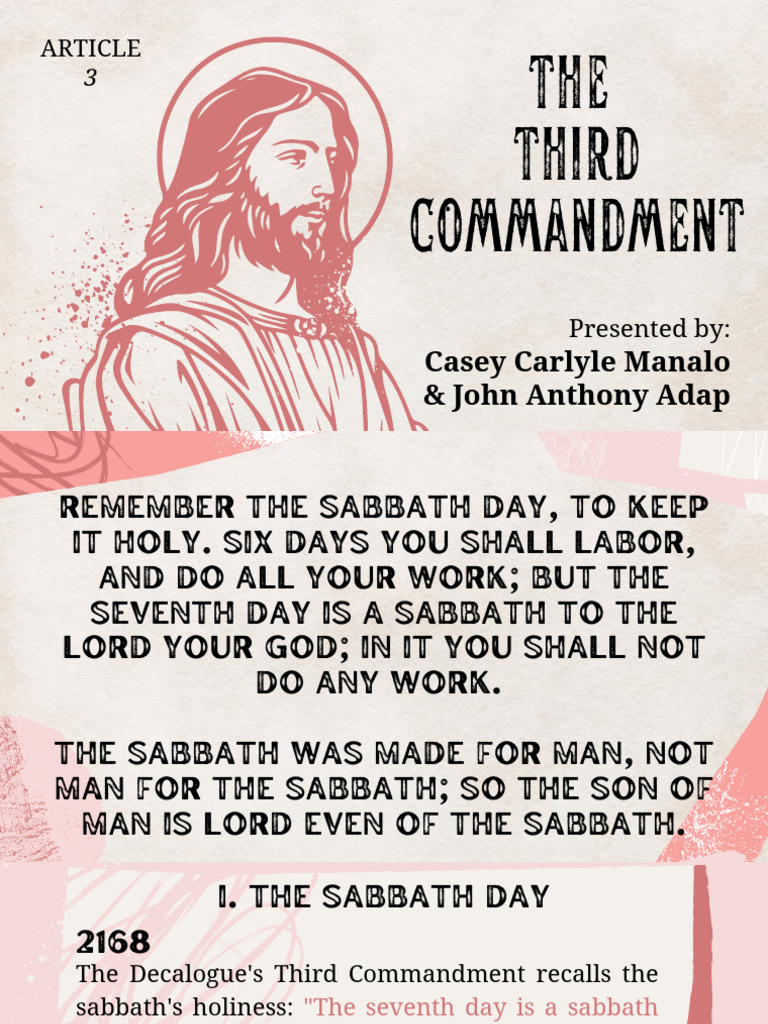 ARTICLE 3

THE THIRD COMMANDMENT

Presented by:
Casey Carlyle Manalo
& John Anthony Adap

REMEMBER THE SABBATH DAY, TO KEEP IT HOLY. SIX DAYS YOU SHALL LABOR, AND DO ALL YOUR WORK; BUT THE SEVENTH DAY IS A SABBATH TO THE LORD YOUR GOD; IN IT YOU SHALL NOT DO ANY WORK.

THE SABBATH WAS MADE FOR MAN, NOT MAN FOR THE SABBATH; SO THE SON OF MAN IS LORD EVEN OF THE SABBATH.

I. THE SABBATH DAY

2168
The Decalogue's Third Commandment recalls the sabbath's holiness: "The seventh day is a sabbath